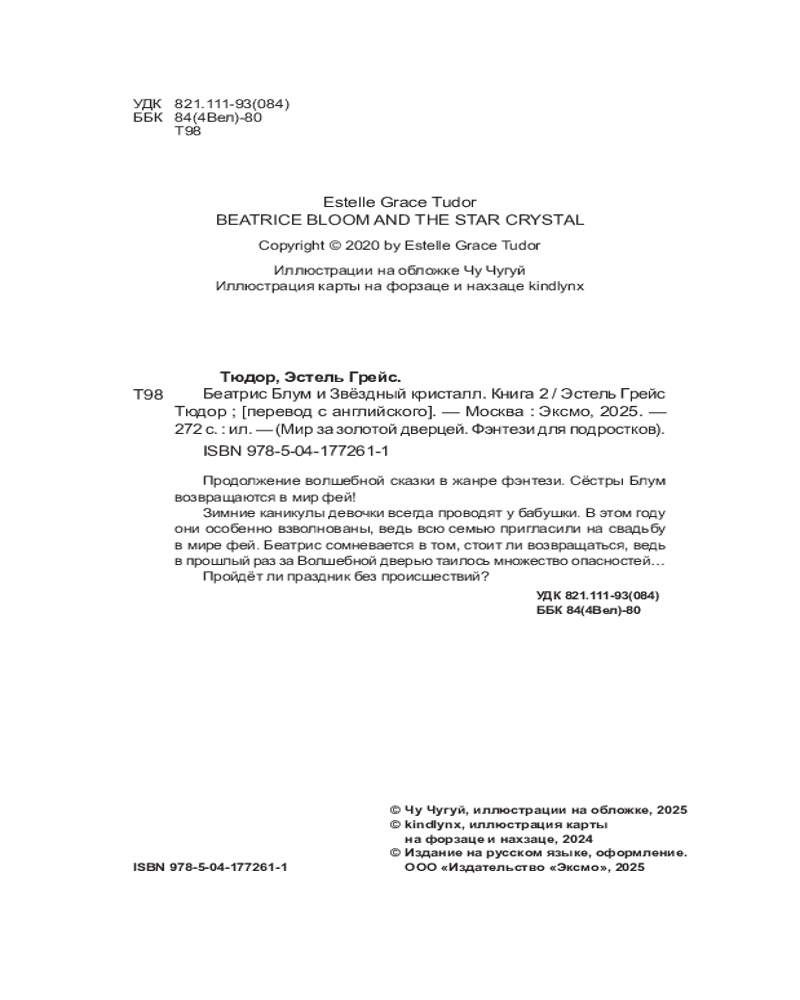 УДК 821.111-93(084)
ББК 84(4Вел)-80
Т98

Estelle Grace Tudor
BEATRICE BLOOM AND THE STAR CRYSTAL
Copyright © 2020 by Estelle Grace Tudor

Иллюстрации на обложке Чу Чугуй
Иллюстрация карты на форзаце и нахзаце kindlynx

Тюдор, Эстель Грейс.
Т98 Беатрис Блум и Звёздный кристалл. Книга 2 / Эстель Грейс Тюдор ; [перевод с английского]. — Москва : Эксмо, 2025. — 272 с. : ил. — (Мир за золотой дверцей. Фэнтези для подростков).
ISBN 978-5-04-177261-1

Продолжение волшебной сказки в жанре фэнтези. Сёстры Блум возвращаются в мир фей!
Зимние каникулы девочки всегда проводят у бабушки. В этом году они особенно взволнованы, ведь всю семью пригласили на свадьбу в мире фей. Беатрис сомневается в том, стоит ли возвращаться, ведь в прошлый раз за Волшебной дверью таилось множество опасностей…
Пройдёт ли праздник без происшествий?

УДК 821.111-93(084)
ББК 84(4Вел)-80

© Чу Чугуй, иллюстрации на обложке, 2025
© kindlynx, иллюстрация карты на форзаце и нахзаце, 2024
© Издание на русском языке, оформление. ООО «Издательство «Эксмо», 2025

ISBN 978-5-04-177261-1